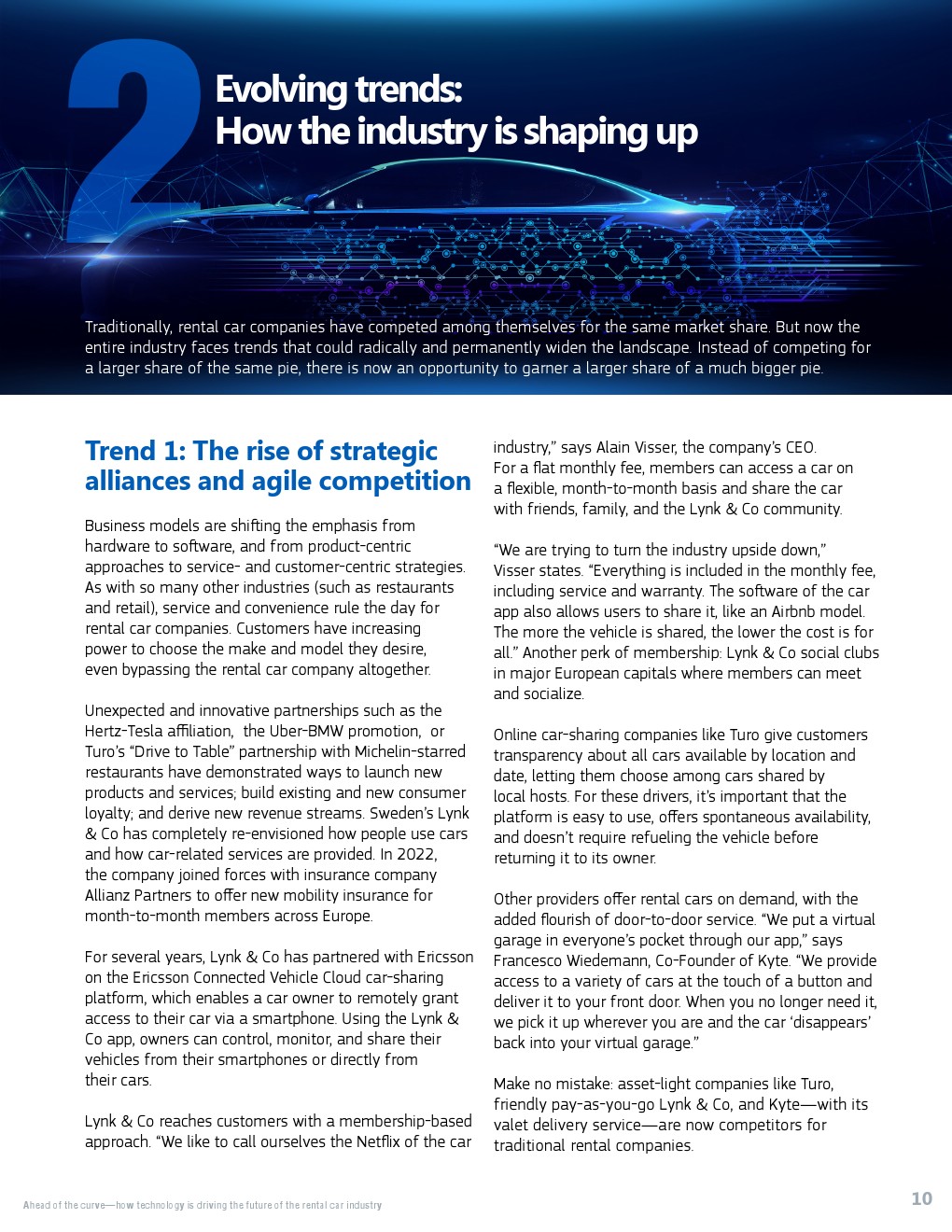 2

Evolving trends: How the industry is shaping up

Traditionally, rental car companies have competed among themselves for the same market share. But now the entire industry faces trends that could radically and permanently widen the landscape. Instead of competing for a larger share of the same pie, there is now an opportunity to garner a larger share of a much bigger pie.

Trend 1: The rise of strategic alliances and agile competition

Business models are shifting the emphasis from hardware to software, and from product-centric approaches to service- and customer-centric strategies. As with so many other industries (such as restaurants and retail), service and convenience rule the day for rental car companies. Customers have increasing power to choose the make and model they desire, even bypassing the rental car company altogether.

Unexpected and innovative partnerships such as the Hertz-Tesla affiliation, the Uber-BMW promotion, or Turo's "Drive to Table" partnership with Michelin-starred restaurants have demonstrated ways to launch new products and services; build existing and new consumer loyalty; and derive new revenue streams. Sweden's Lynk & Co has completely re-envisioned how people use cars and how car-related services are provided. In 2022, the company joined forces with insurance company Allianz Partners to offer new mobility insurance for month-to-month members across Europe.

For several years, Lynk & Co has partnered with Ericsson on the Ericsson Connected Vehicle Cloud car-sharing platform, which enables a car owner to remotely grant access to their car via a smartphone. Using the Lynk & Co app, owners can control, monitor, and share their vehicles from their smartphones or directly from their cars.

Lynk & Co reaches customers with a membership-based approach. "We like to call ourselves the Netflix of the car industry," says Alain Visser, the company's CEO. For a flat monthly fee, members can access a car on a flexible, month-to-month basis and share the car with friends, family, and the Lynk & Co community.

"We are trying to turn the industry upside down," Visser states. "Everything is included in the monthly fee, including service and warranty. The software of the car app also allows users to share it, like an Airbnb model. The more the vehicle is shared, the lower the cost is for all." Another perk of membership: Lynk & Co social clubs in major European capitals where members can meet and socialize.

Online car-sharing companies like Turo give customers transparency about all cars available by location and date, letting them choose among cars shared by local hosts. For these drivers, it's important that the platform is easy to use, offers spontaneous availability, and doesn't require refueling the vehicle before returning it to its owner.

Other providers offer rental cars on demand, with the added flourish of door-to-door service. "We put a virtual garage in everyone's pocket through our app," says Francesco Wiedemann, Co-Founder of Kyte. "We provide access to a variety of cars at the touch of a button and deliver it to your front door. When you no longer need it, we pick it up wherever you are and the car 'disappears' back into your virtual garage."

Make no mistake: asset-light companies like Turo, friendly pay-as-you-go Lynk & Co, and Kyte—with its valet delivery service—are now competitors for traditional rental companies.

Ahead of the curve—how technology is driving the future of the rental car industry

10